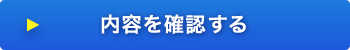 内容を確認する